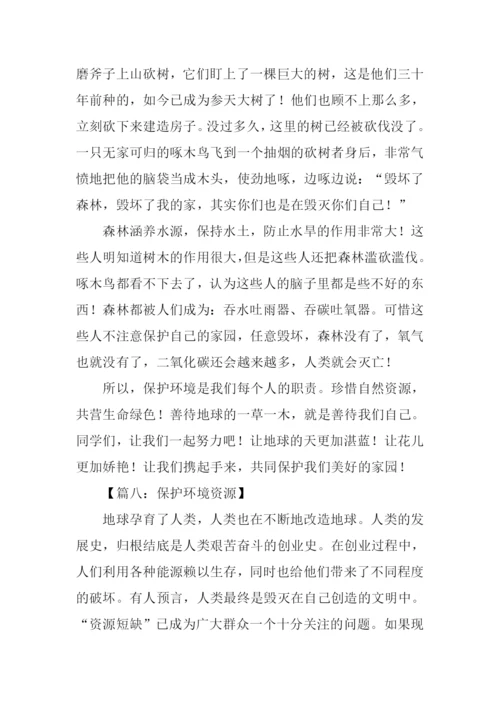 磨斧子上山砍树，它们盯上了一棵巨大的树，这是他们三十年前种的，如今已成为参天大树了！他们也顾不上那么多，立刻砍下来建造房子。没过多久，这里的树已经被砍伐没了。一只无家可归的啄木鸟飞到一个抽烟的砍树者身后，非常气愤地把他的脑袋当成木头，使劲地啄，边啄边说：“毁坏了森林，毁坏了我的家，其实你们也是在毁灭你们自己！”

森林涵养水源，保持水土，防止水旱的作用非常大！这些人明知道树木的作用很大，但是这些人还把森林滥砍滥伐。啄木鸟都看不下去了，认为这些人的脑子里都是些不好的东西！森林都被人们成为：吞水吐雨器、吞碳吐氧器。可惜这些人不注意保护自己的家园，任意毁坏，森林没有了，氧气也就没有了，二氧化碳还会越来越多，人类就会灭亡！

所以，保护环境是我们每个人的职责。珍惜自然资源，共营生命绿色！善待地球的一草一木，就是善待我们自己。同学们，让我们一起努力吧！让地球的天更加湛蓝！让花儿更加娇艳！让我们携起手来，共同保护我们美好的家园！

【篇八：保护环境资源】

地球孕育了人类，人类也在不断地改造地球。人类的发展史，归根结底是人类艰苦奋斗的创业史。在创业过程中，人们利用各种能源赖以生存，同时也给他们带来了不同程度的破坏。有人预言，人类最终是毁灭在自己创造的文明中。“资源短缺”已成为广大群众一个十分关注的问题。如果现